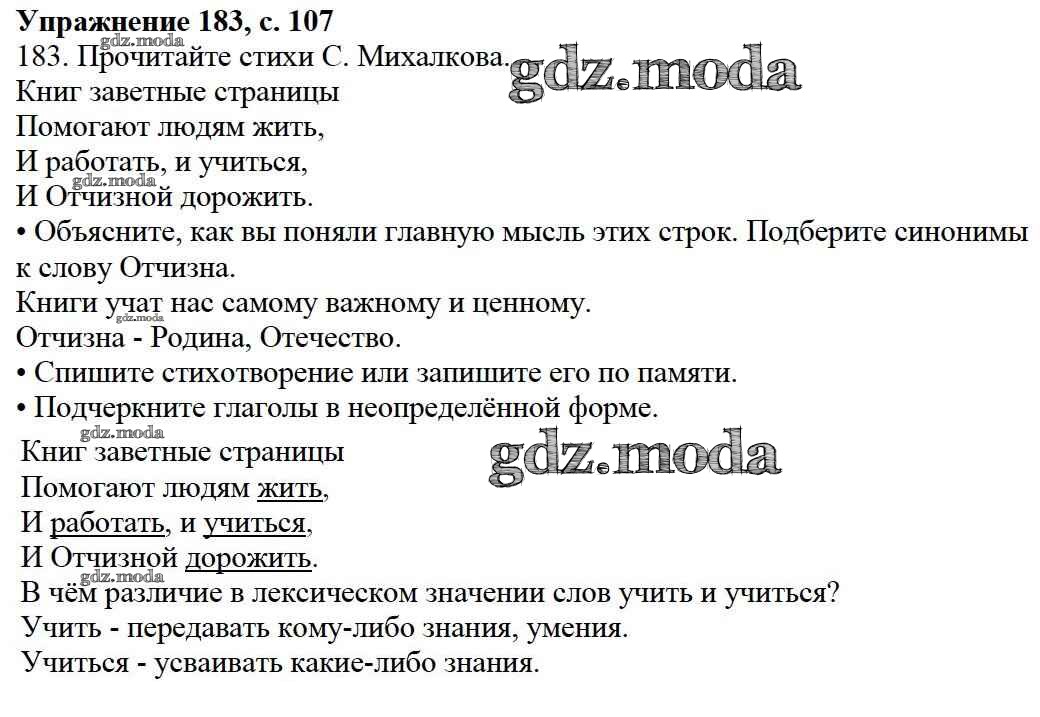 Упражнение 183, с. 107

183. Прочитайте стихи С. Михалкова.

Книг заветные страницы
Помогают людям жить,
И работать, и учиться,
И Отчизной дорожить.

• Объясните, как вы поняли главную мысль этих строк. Подберите синонимы к слову Отчизна.

Книги учат нас самому важному и ценному.

Отчизна - Родина, Отечество.

• Спишите стихотворение или запишите его по памяти.
• Подчеркните глаголы в неопределённой форме.

Книг заветные страницы
Помогают людям жить,
И работать, и учиться,
И Отчизной дорожить.

В чём различие в лексическом значении слов учить и учиться?

Учить - передавать кому-либо знания, умения.

Учиться - усваивать какие-либо знания.

gdz.moda